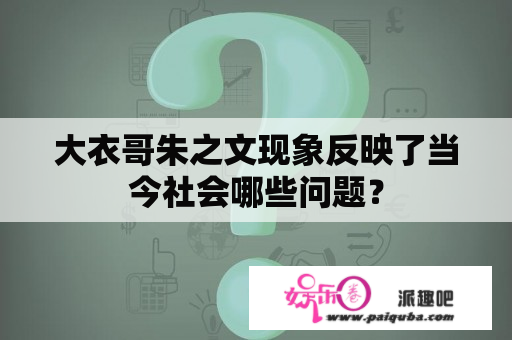 大衣哥朱之文现象反映了当今社会哪些问题？

娱乐圈 派趣吧
www.paiquba.com